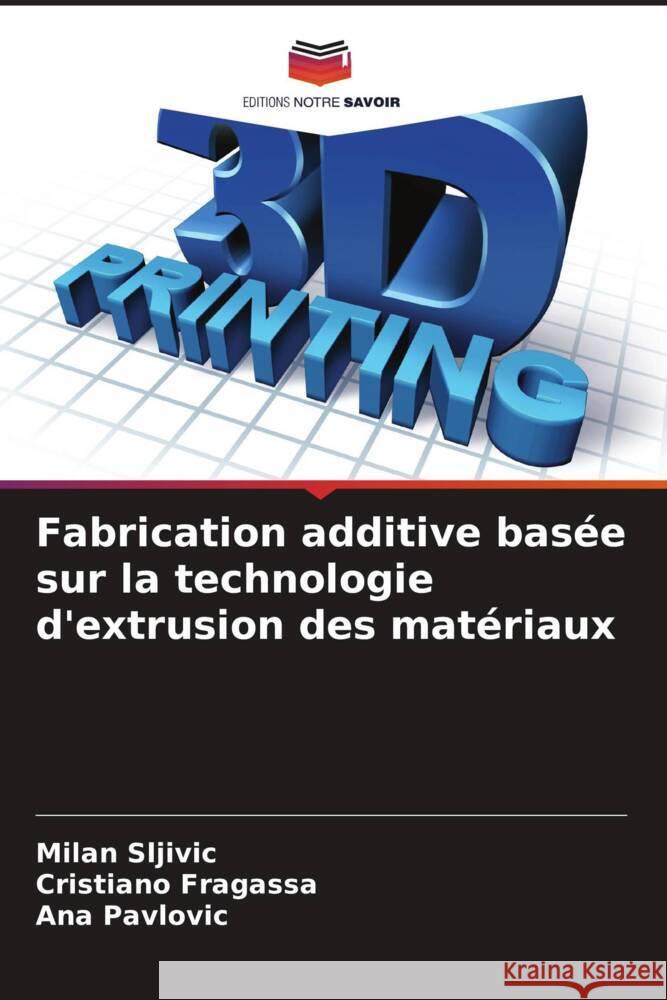 EDITIONS NOTRE SAVOIR

3D PRINTING

Fabrication additive basée sur la technologie d'extrusion des matériaux

Milan Sljivic
Cristiano Fragassa
Ana Pavlovic